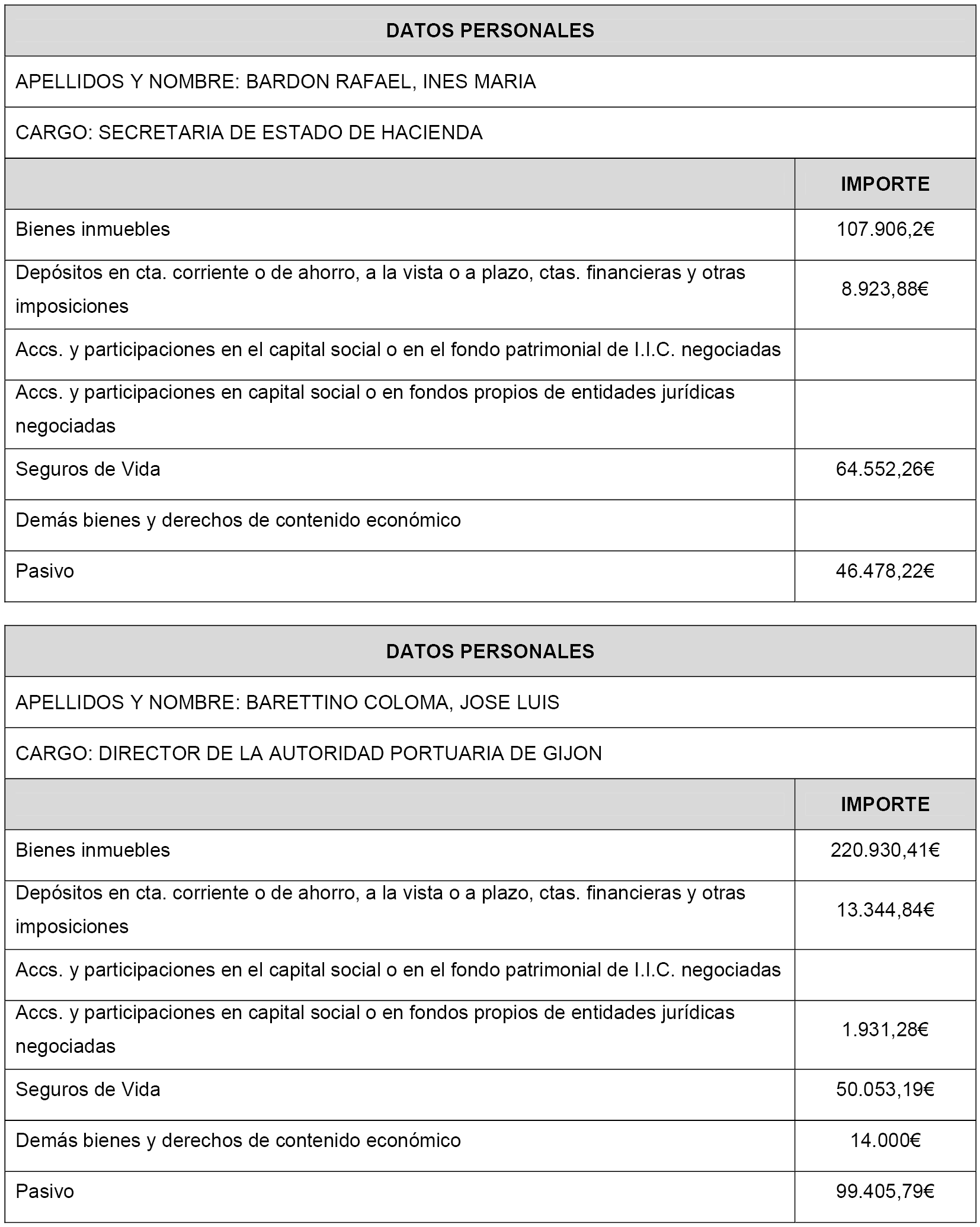 DATOS PERSONALES

APELLIDOS Y NOMBRE: BARDON RAFAEL, INES MARIA

CARGO: SECRETARIA DE ESTADO DE HACIENDA

| | IMPORTE |
|---|---|
| Bienes inmuebles | 107.906,2€ |
| Depósitos en cta. corriente o de ahorro, a la vista o a plazo, ctas. financieras y otras imposiciones | 8.923,88€ |
| Accs. y participaciones en el capital social o en el fondo patrimonial de I.I.C. negociadas | |
| Accs. y participaciones en capital social o en fondos propios de entidades jurídicas negociadas | |
| Seguros de Vida | 64.552,26€ |
| Demás bienes y derechos de contenido económico | |
| Pasivo | 46.478,22€ |

DATOS PERSONALES

APELLIDOS Y NOMBRE: BARETTINO COLOMA, JOSE LUIS

CARGO: DIRECTOR DE LA AUTORIDAD PORTUARIA DE GIJON

| | IMPORTE |
|---|---|
| Bienes inmuebles | 220.930,41€ |
| Depósitos en cta. corriente o de ahorro, a la vista o a plazo, ctas. financieras y otras imposiciones | 13.344,84€ |
| Accs. y participaciones en el capital social o en el fondo patrimonial de I.I.C. negociadas | |
| Accs. y participaciones en capital social o en fondos propios de entidades jurídicas negociadas | 1.931,28€ |
| Seguros de Vida | 50.053,19€ |
| Demás bienes y derechos de contenido económico | 14.000€ |
| Pasivo | 99.405,79€ |